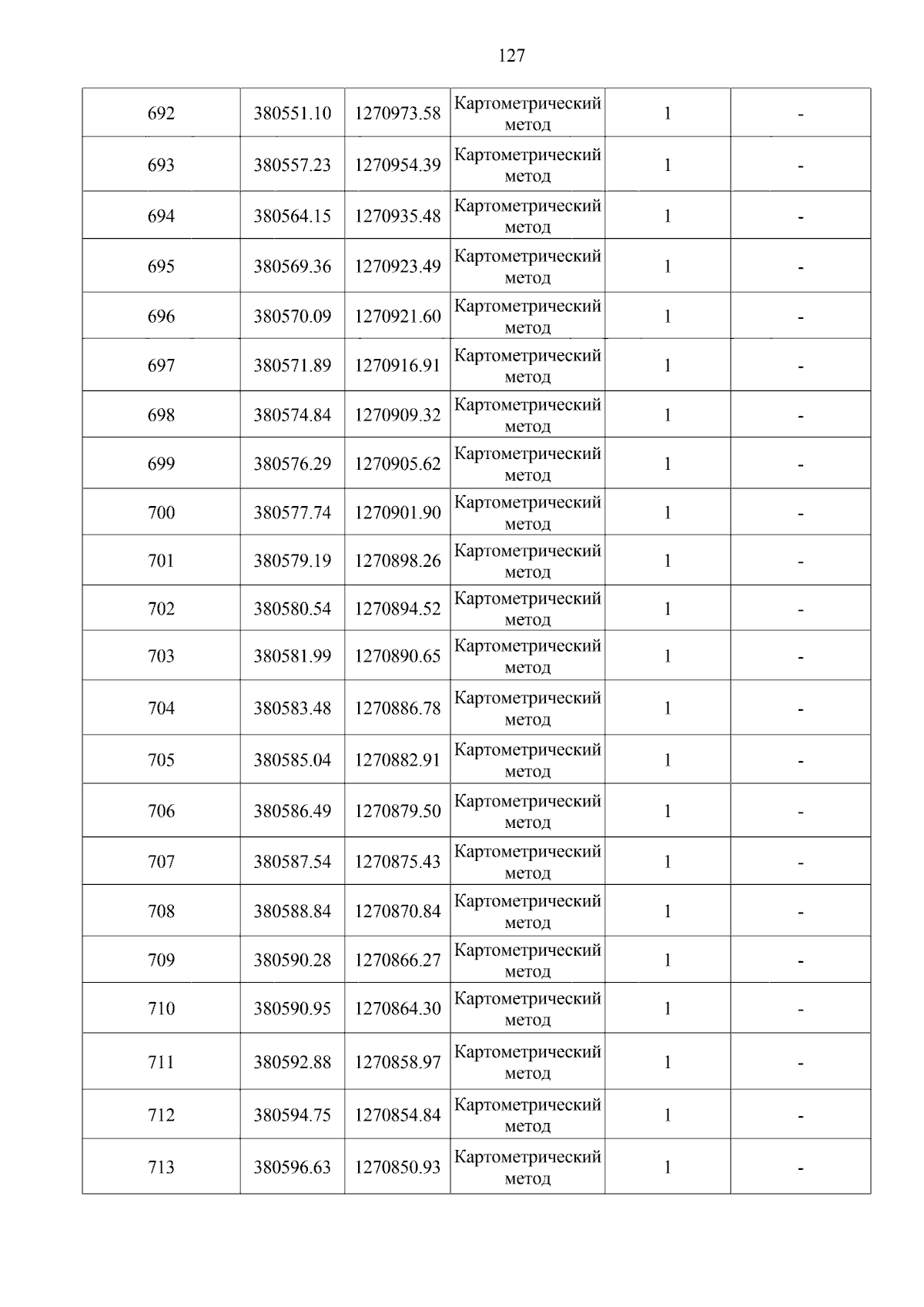 127

| 692 | 380551.10 | 1270973.58 | Картометрический метод | 1 | - |
|---|---|---|---|---|---|
| 693 | 380557.23 | 1270954.39 | Картометрический метод | 1 | - |
| 694 | 380564.15 | 1270935.48 | Картометрический метод | 1 | - |
| 695 | 380569.36 | 1270923.49 | Картометрический метод | 1 | - |
| 696 | 380570.09 | 1270921.60 | Картометрический метод | 1 | - |
| 697 | 380571.89 | 1270916.91 | Картометрический метод | 1 | - |
| 698 | 380574.84 | 1270909.32 | Картометрический метод | 1 | - |
| 699 | 380576.29 | 1270905.62 | Картометрический метод | 1 | - |
| 700 | 380577.74 | 1270901.90 | Картометрический метод | 1 | - |
| 701 | 380579.19 | 1270898.26 | Картометрический метод | 1 | - |
| 702 | 380580.54 | 1270894.52 | Картометрический метод | 1 | - |
| 703 | 380581.99 | 1270890.65 | Картометрический метод | 1 | - |
| 704 | 380583.48 | 1270886.78 | Картометрический метод | 1 | - |
| 705 | 380585.04 | 1270882.91 | Картометрический метод | 1 | - |
| 706 | 380586.49 | 1270879.50 | Картометрический метод | 1 | - |
| 707 | 380587.54 | 1270875.43 | Картометрический метод | 1 | - |
| 708 | 380588.84 | 1270870.84 | Картометрический метод | 1 | - |
| 709 | 380590.28 | 1270866.27 | Картометрический метод | 1 | - |
| 710 | 380590.95 | 1270864.30 | Картометрический метод | 1 | - |
| 711 | 380592.88 | 1270858.97 | Картометрический метод | 1 | - |
| 712 | 380594.75 | 1270854.84 | Картометрический метод | 1 | - |
| 713 | 380596.63 | 1270850.93 | Картометрический метод | 1 | - |